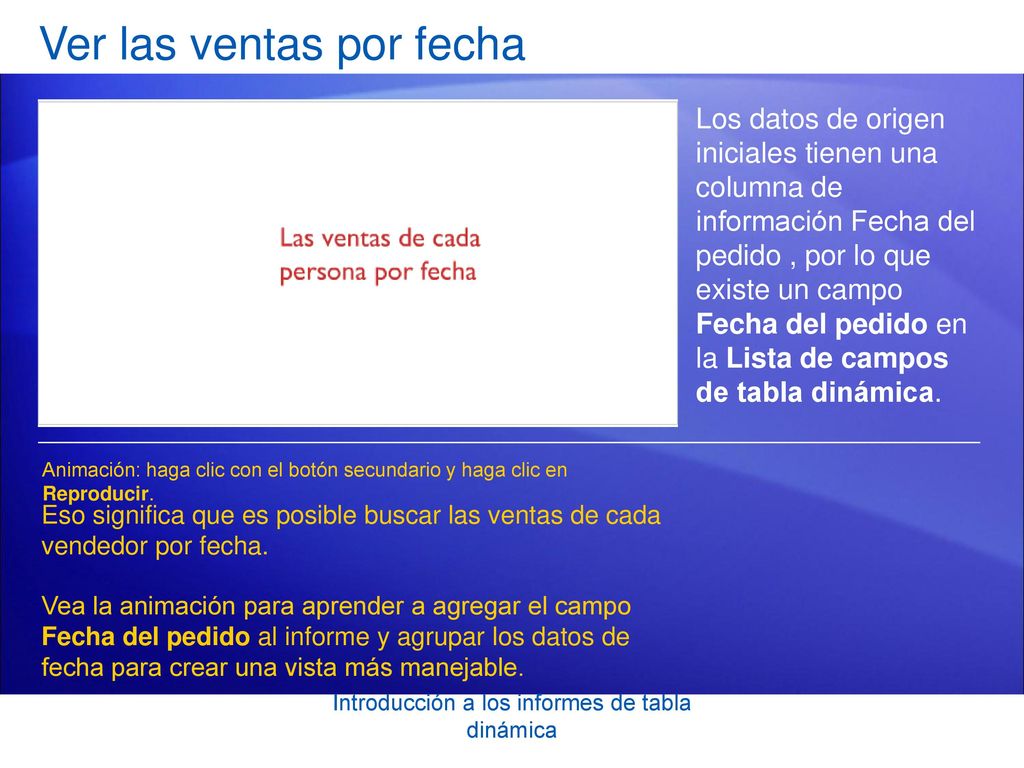 Ver las ventas por fecha

Las ventas de cada persona por fecha

Los datos de origen iniciales tienen una columna de información Fecha del pedido , por lo que existe un campo Fecha del pedido en la Lista de campos de tabla dinámica.

Animación: haga clic con el botón secundario y haga clic en Reproducir.

Eso significa que es posible buscar las ventas de cada vendedor por fecha.

Vea la animación para aprender a agregar el campo Fecha del pedido al informe y agrupar los datos de fecha para crear una vista más manejable.

Introducción a los informes de tabla dinámica